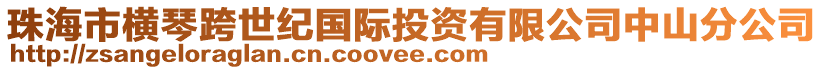 珠海市横琴跨世纪国际投资有限公司中山分公司
http://zsangeloraglan.cn.coovee.com